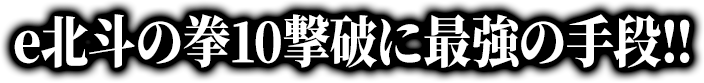 e北斗の拳10撃破に最強の手段!!